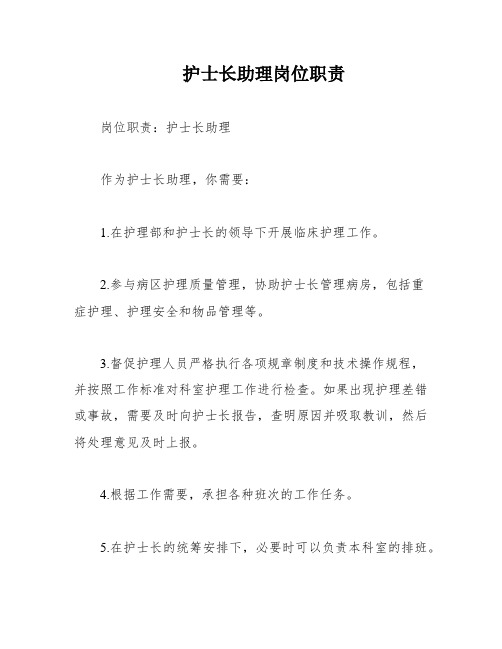 护士长助理岗位职责

岗位职责：护士长助理

作为护士长助理，你需要：

1.在护理部和护士长的领导下开展临床护理工作。

2.参与病区护理质量管理，协助护士长管理病房，包括重症护理、护理安全和物品管理等。

3.督促护理人员严格执行各项规章制度和技术操作规程，并按照工作标准对科室护理工作进行检查。如果出现护理差错或事故，需要及时向护士长报告，查明原因并吸取教训，然后将处理意见及时上报。

4.根据工作需要，承担各种班次的工作任务。

5.在护士长的统筹安排下，必要时可以负责本科室的排班。